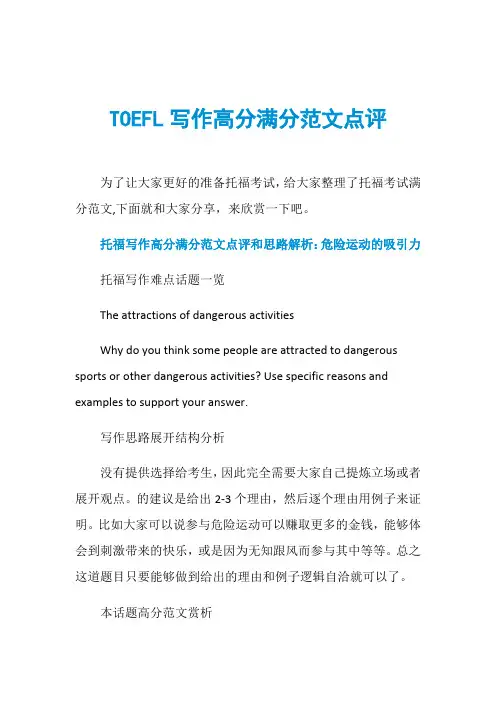 TOEFL 写作高分满分范文点评

为了让大家更好的准备托福考试，给大家整理了托福考试满分范文,下面就和大家分享，来欣赏一下吧。

托福写作高分满分范文点评和思路解析：危险运动的吸引力

托福写作难点话题一览

The attractions of dangerous activities

Why do you think some people are attracted to dangerous sports or other dangerous activities? Use specific reasons and examples to support your answer.

写作思路展开结构分析

没有提供选择给考生，因此完全需要大家自己提炼立场或者展开观点。的建议是给出 2-3 个理由，然后逐个理由用例子来证明。比如大家可以说参与危险运动可以赚取更多的金钱，能够体会到刺激带来的快乐，或是因为无知跟风而参与其中等等。总之这道题目只要能够做到给出的理由和例子逻辑自洽就可以了。

本话题高分范文赏析